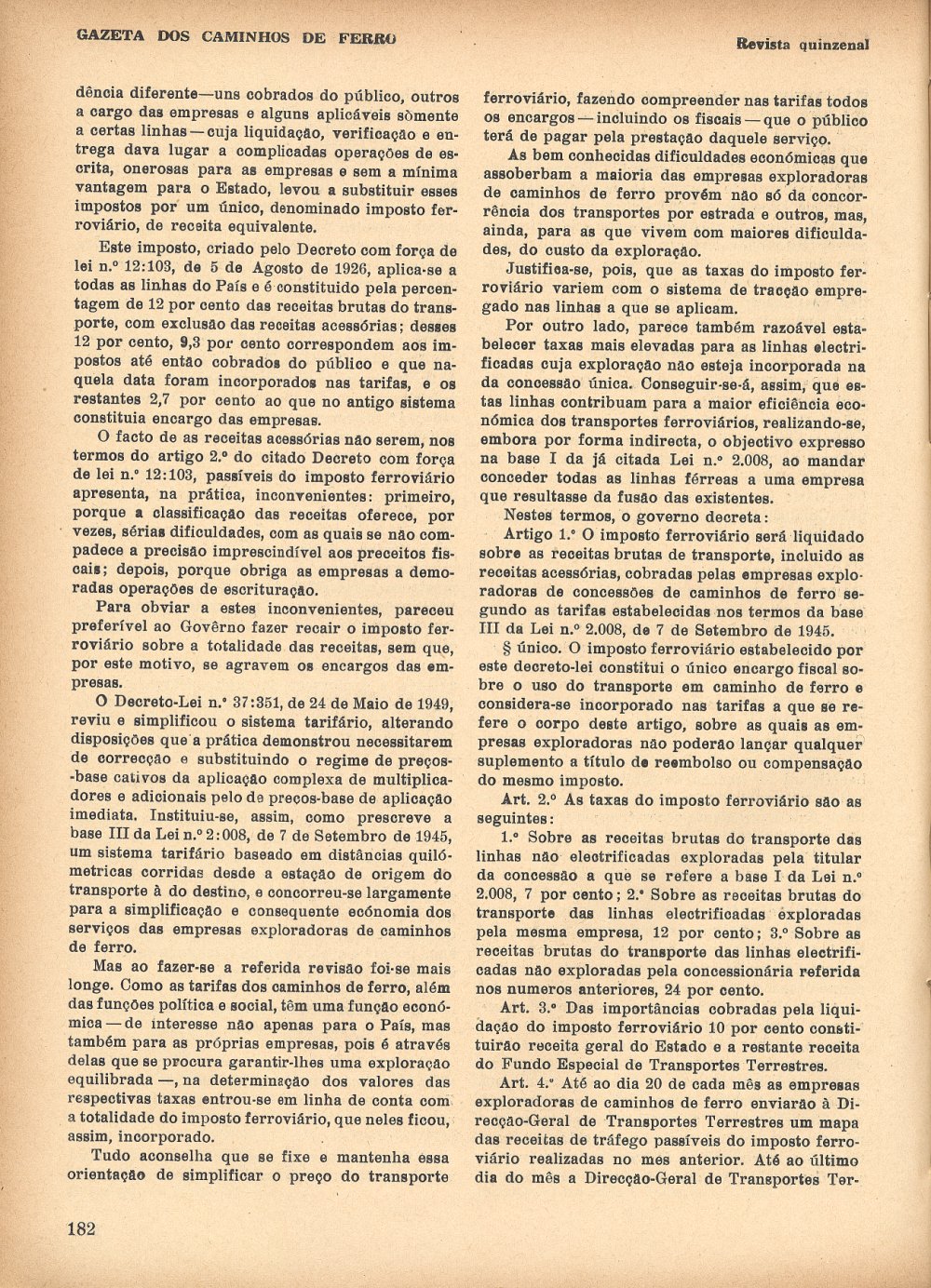 GAZETA DOS CAMINHOS DE FERRO

Revista quinzenal

dência diferente—uns cobrados do público, outros a cargo das empresas e alguns aplicáveis sòmente a certas linhas—cuja liquidação, verificação e entrega dava lugar a complicadas operações de escrita, onerosas para as empresas e sem a mínima vantagem para o Estado, levou a substituir esses impostos por um único, denominado imposto ferroviário, de receita equivalente.

Este imposto, criado pelo Decreto com força de lei n.º 12:103, de 5 de Agosto de 1926, aplica-se a todas as linhas do País e é constituido pela percentagem de 12 por cento das receitas brutas do transporte, com exclusão das receitas acessórias; desses 12 por cento, 9,3 por cento correspondem aos impostos até então cobrados do público e que naquela data foram incorporados nas tarifas, e os restantes 2,7 por cento ao que no antigo sistema constituia encargo das empresas.

O facto de as receitas acessórias não serem, nos termos do artigo 2.º do citado Decreto com força de lei n.º 12:103, passíveis do imposto ferroviário apresenta, na prática, inconvenientes: primeiro, porque a classificação das receitas oferece, por vezes, sérias dificuldades, com as quais se não compadece a precisão imprescindível aos preceitos fiscais; depois, porque obriga as empresas a demoradas operações de escrituração.

Para obviar a estes inconvenientes, pareceu preferível ao Govêrno fazer recair o imposto ferroviário sobre a totalidade das receitas, sem que, por este motivo, se agravem os encargos das empresas.

O Decreto-Lei n.º 37:351, de 24 de Maio de 1949, reviu e simplificou o sistema tarifário, alterando disposições que a prática demonstrou necessitarem de correcção e substituindo o regime de preços-base cativos da aplicação complexa de multiplicadores e adicionais pelo de preços-base de aplicação imediata. Instituiu-se, assim, como prescreve a base III da Lei n.º 2:008, de 7 de Setembro de 1945, um sistema tarifário baseado em distâncias quilómetricas corridas desde a estação de origem do transporte à do destino, e concorreu-se largamente para a simplificação e consequente ecónomia dos serviços das empresas exploradoras de caminhos de ferro.

Mas ao fazer-se a referida revisão foi-se mais longe. Como as tarifas dos caminhos de ferro, além das funções política e social, têm uma função económica—de interesse não apenas para o País, mas também para as próprias empresas, pois é através delas que se procura garantir-lhes uma exploração equilibrada—, na determinação dos valores das respectivas taxas entrou-se em linha de conta com a totalidade do imposto ferroviário, que neles ficou, assim, incorporado.

Tudo aconselha que se fixe e mantenha essa orientação de simplificar o preço do transporte ferroviário, fazendo compreender nas tarifas todos os encargos—incluindo os fiscais—que o público terá de pagar pela prestação daquele serviço.

As bem conhecidas dificuldades económicas que assoberbam a maioria das empresas exploradoras de caminhos de ferro provém não só da concorrência dos transportes por estrada e outros, mas, ainda, para as que vivem com maiores dificuldades, do custo da exploração.

Justifica-se, pois, que as taxas do imposto ferroviário variem com o sistema de tracção empregado nas linhas a que se aplicam.

Por outro lado, parece também razoável estabelecer taxas mais elevadas para as linhas electrificadas cuja exploração não esteja incorporada na da concessão única. Conseguir-se-á, assim, que estas linhas contribuam para a maior eficiência económica dos transportes ferroviários, realizando-se, embora por forma indirecta, o objectivo expresso na base I da já citada Lei n.º 2.008, ao mandar conceder todas as linhas férreas a uma empresa que resultasse da fusão das existentes.

Nestes termos, o governo decreta:

Artigo 1.º O imposto ferroviário será liquidado sobre as receitas brutas de transporte, incluido as receitas acessórias, cobradas pelas empresas exploradoras de concessões de caminhos de ferro segundo as tarifas estabelecidas nos termos da base III da Lei n.º 2.008, de 7 de Setembro de 1945.

§ único. O imposto ferroviário estabelecido por este decreto-lei constitui o único encargo fiscal sobre o uso do transporte em caminho de ferro e considera-se incorporado nas tarifas a que se refere o corpo deste artigo, sobre as quais as empresas exploradoras não poderão lançar qualquer suplemento a título de reembolso ou compensação do mesmo imposto.

Art. 2.º As taxas do imposto ferroviário são as seguintes:

1.º Sobre as receitas brutas do transporte das linhas não electrificadas exploradas pela titular da concessão a que se refere a base I da Lei n.º 2.008, 7 por cento; 2.º Sobre as receitas brutas do transporte das linhas electrificadas exploradas pela mesma empresa, 12 por cento; 3.º Sobre as receitas brutas do transporte das linhas electrificadas não exploradas pela concessionária referida nos numeros anteriores, 24 por cento.

Art. 3.º Das importâncias cobradas pela liquidação do imposto ferroviário 10 por cento constituirão receita geral do Estado e a restante receita do Fundo Especial de Transportes Terrestres.

Art. 4.º Até ao dia 20 de cada mês as empresas exploradoras de caminhos de ferro enviarão à Direcção-Geral de Transportes Terrestres um mapa das receitas de tráfego passíveis do imposto ferroviário realizadas no mes anterior. Até ao último dia do mês a Direcção-Geral de Transportes Ter-

182